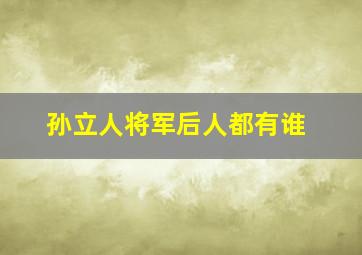 孙立人将军后人都有谁